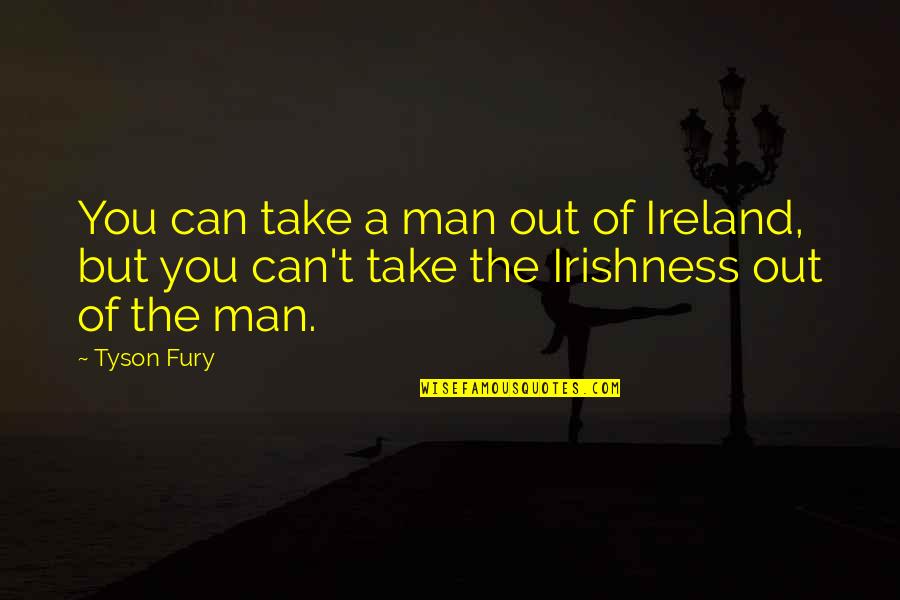 You can take a man out of Ireland, but you can't take the Irishness out of the man.

~ Tyson Fury

WISEFAMOUSQUOTES.COM